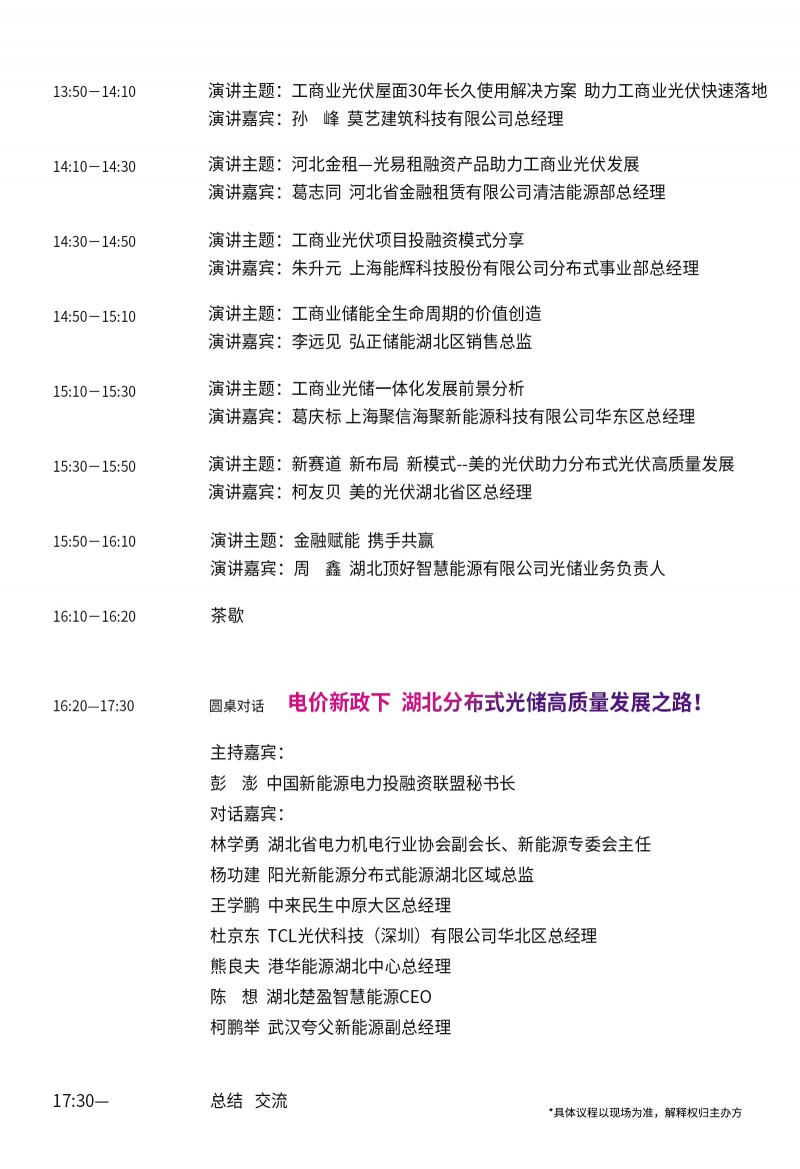 13:50—14:10 演讲主题：工商业光伏屋面30年长久使用解决方案 助力工商业光伏快速落地
演讲嘉宾：孙 峰 莫艺建筑科技有限公司总经理

14:10—14:30 演讲主题：河北金租—光易租融资产品助力工商业光伏发展
演讲嘉宾：葛志同 河北省金融租赁有限公司清洁能源部总经理

14:30—14:50 演讲主题：工商业光伏项目投融资模式分享
演讲嘉宾：朱升元 上海能辉科技股份有限公司分布式事业部总经理

14:50—15:10 演讲主题：工商业储能全生命周期的价值创造
演讲嘉宾：李远见 弘正储能湖北区销售总监

15:10—15:30 演讲主题：工商业光储一体化发展前景分析
演讲嘉宾：葛庆标 上海聚信海聚新能源科技有限公司华东区总经理

15:30—15:50 演讲主题：新赛道 新布局 新模式--美的光伏助力分布式光伏高质量发展
演讲嘉宾：柯友贝 美的光伏湖北省区总经理

15:50—16:10 演讲主题：金融赋能 携手共赢
演讲嘉宾：周 鑫 湖北顶好智慧能源有限公司光储业务负责人

16:10—16:20 茶歇

16:20—17:30 圆桌对话 电价新政下 湖北分布式光储高质量发展之路！

主持嘉宾：
彭 澎 中国新能源电力投融资联盟秘书长
对话嘉宾：
林学勇 湖北省电力机电行业协会副会长、新能源专委会主任
杨功建 阳光新能源分布式能源湖北区域总监
王学鹏 中来民生中原大区总经理
杜京东 TCL光伏科技（深圳）有限公司华北区总经理
熊良夫 港华能源湖北中心总经理
陈 想 湖北楚盈智慧能源CEO
柯鹏举 武汉夸父新能源副总经理

17:30— 总结 交流

*具体议程以现场为准，解释权归主办方